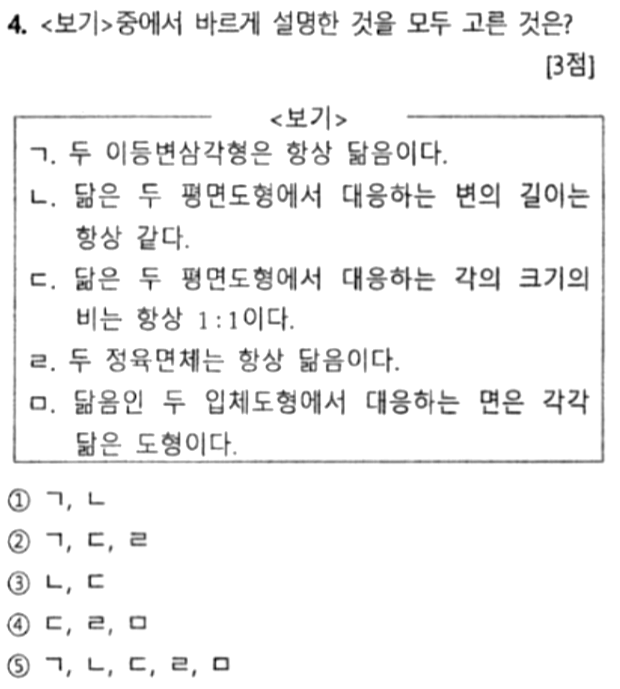 4. <보기>중에서 바르게 설명한 것을 모두 고른 것은? [3점]

<보기>
ㄱ. 두 이등변삼각형은 항상 닮음이다.
ㄴ. 닮은 두 평면도형에서 대응하는 변의 길이는 항상 같다.
ㄷ. 닮은 두 평면도형에서 대응하는 각의 크기의 비는 항상 $1:1$이다.
ㄹ. 두 정육면체는 항상 닮음이다.
ㅁ. 닮음인 두 입체도형에서 대응하는 면은 각각 닮은 도형이다.

① ㄱ, ㄴ
② ㄱ, ㄷ, ㄹ
③ ㄴ, ㄷ
④ ㄷ, ㄹ, ㅁ
⑤ ㄱ, ㄴ, ㄷ, ㄹ, ㅁ